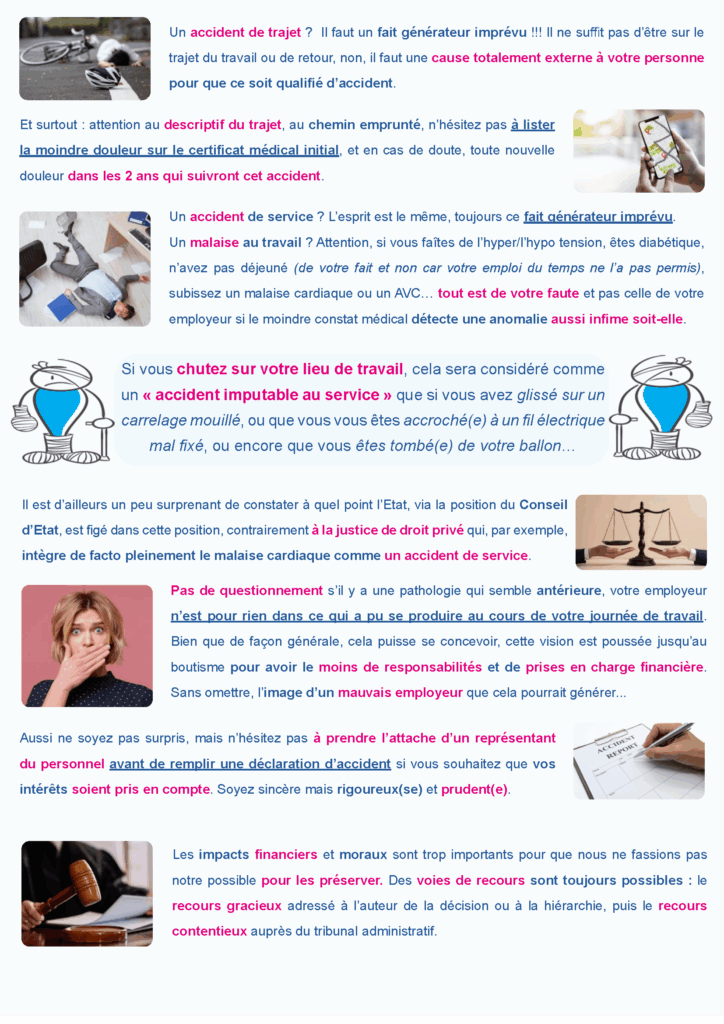 Un accident de trajet ? Il faut un fait générateur imprévu !!! Il ne suffit pas d'être sur le trajet du travail ou de retour, non, il faut une cause totalement externe à votre personne pour que ce soit qualifié d'accident.

Et surtout : attention au descriptif du trajet, au chemin emprunté, n'hésitez pas à lister la moindre douleur sur le certificat médical initial, et en cas de doute, toute nouvelle douleur dans les 2 ans qui suivront cet accident.

Un accident de service ? L'esprit est le même, toujours ce fait générateur imprévu.
Un malaise au travail ? Attention, si vous faîtes de l'hyper/l'hypo tension, êtes diabétique, n'avez pas déjeuné (de votre fait et non car votre emploi du temps ne l'a pas permis), subissez un malaise cardiaque ou un AVC… tout est de votre faute et pas celle de votre employeur si le moindre constat médical détecte une anomalie aussi infime soit-elle.

Si vous chutez sur votre lieu de travail, cela sera considéré comme un « accident imputable au service » que si vous avez glissé sur un carrelage mouillé, ou que vous vous êtes accroché(e) à un fil électrique mal fixé, ou encore que vous êtes tombé(e) de votre ballon…

Il est d'ailleurs un peu surprenant de constater à quel point l'Etat, via la position du Conseil d'Etat, est figé dans cette position, contrairement à la justice de droit privé qui, par exemple, intègre de facto pleinement le malaise cardiaque comme un accident de service.

Pas de questionnement s'il y a une pathologie qui semble antérieure, votre employeur n'est pour rien dans ce qui a pu se produire au cours de votre journée de travail. Bien que de façon générale, cela puisse se concevoir, cette vision est poussée jusqu'au boutisme pour avoir le moins de responsabilités et de prises en charge financière. Sans omettre, l'image d'un mauvais employeur que cela pourrait générer...

Aussi ne soyez pas surpris, mais n'hésitez pas à prendre l'attache d'un représentant du personnel avant de remplir une déclaration d'accident si vous souhaitez que vos intérêts soient pris en compte. Soyez sincère mais rigoureux(se) et prudent(e).

ACCIDENT REPORT

Les impacts financiers et moraux sont trop importants pour que nous ne fassions pas notre possible pour les préserver. Des voies de recours sont toujours possibles : le recours gracieux adressé à l'auteur de la décision ou à la hiérarchie, puis le recours contentieux auprès du tribunal administratif.